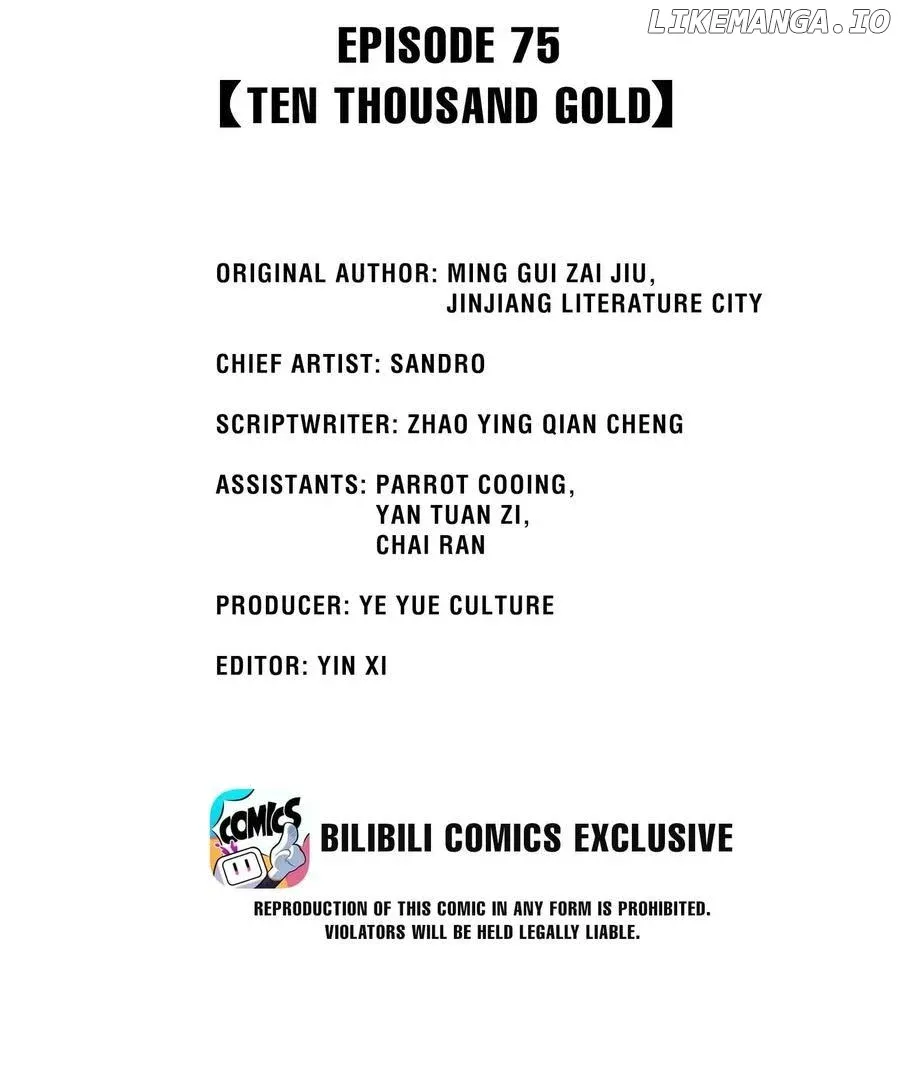 EPISODE 75
【TEN THOUSAND GOLD】

ORIGINAL AUTHOR: MING GUI ZAI JIU,
JINJIANG LITERATURE CITY

CHIEF ARTIST: SANDRO

SCRIPTWRITER: ZHAO YING QIAN CHENG

ASSISTANTS: PARROT COOING,
YAN TUAN ZI,
CHAI RAN

PRODUCER: YE YUE CULTURE

EDITOR: YIN XI

COMICS

BILIBILI COMICS EXCLUSIVE

REPRODUCTION OF THIS COMIC IN ANY FORM IS PROHIBITED.
VIOLATORS WILL BE HELD LEGALLY LIABLE.

LIKEMANGA.IO